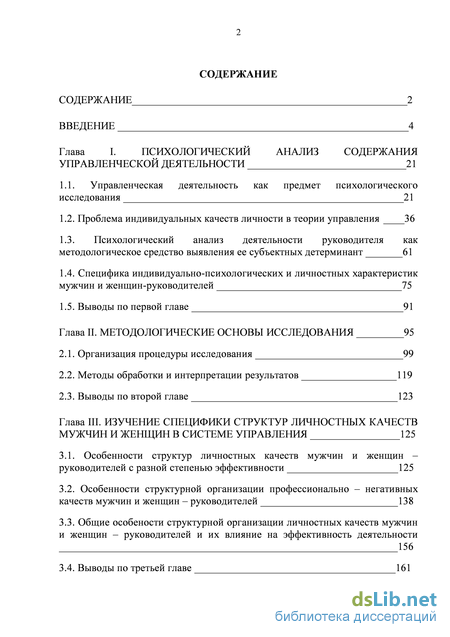 2

СОДЕРЖАНИЕ

СОДЕРЖАНИЕ 2

ВВЕДЕНИЕ 4

Глава I. ПСИХОЛОГИЧЕСКИЙ АНАЛИЗ СОДЕРЖАНИЯ УПРАВЛЕНЧЕСКОЙ ДЕЯТЕЛЬНОСТИ 21

1.1. Управленческая деятельность как предмет психологического исследования 21

1.2. Проблема индивидуальных качеств личности в теории управления 36

1.3. Психологический анализ деятельности руководителя как методологическое средство выявления ее субъектных детерминант 61

1.4. Специфика индивидуально-психологических и личностных характеристик мужчин и женщин-руководителей 75

1.5. Выводы по первой главе 91

Глава II. МЕТОДОЛОГИЧЕСКИЕ ОСНОВЫ ИССЛЕДОВАНИЯ 95

2.1. Организация процедуры исследования 99

2.2. Методы обработки и интерпретации результатов 119

2.3. Выводы по второй главе 123

Глава III. ИЗУЧЕНИЕ СПЕЦИФИКИ СТРУКТУР ЛИЧНОСТНЫХ КАЧЕСТВ МУЖЧИН И ЖЕНЩИН В СИСТЕМЕ УПРАВЛЕНИЯ 125

3.1. Особенности структур личностных качеств мужчин и женщин – руководителей с разной степенью эффективности 125

3.2. Особенности структурной организации профессионально – негативных качеств мужчин и женщин – руководителей 138

3.3. Общие особености структурной организации личностных качеств мужчин и женщин – руководителей и их влияние на эффективность деятельности 156

3.4. Выводы по третьей главе 161

dsLib.net
библиотека диссертаций